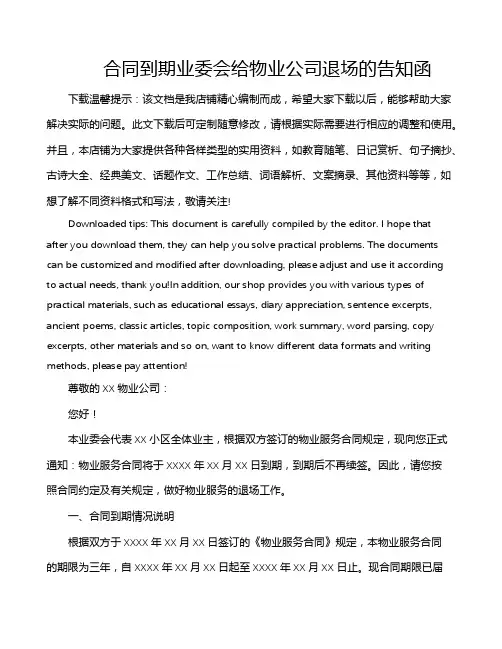 合同到期业委会给物业公司退场的告知函

下载温馨提示：该文档是我店铺精心编制而成，希望大家下载以后，能够帮助大家解决实际的问题。此文下载后可定制随意修改，请根据实际需要进行相应的调整和使用。并且，本店铺为大家提供各种各样类型的实用资料，如教育随笔、日记赏析、句子摘抄、古诗大全、经典美文、话题作文、工作总结、词语解析、文案摘录、其他资料等等，如想了解不同资料格式和写法，敬请关注!

Downloaded tips: This document is carefully compiled by the editor. I hope that after you download them, they can help you solve practical problems. The documents can be customized and modified after downloading, please adjust and use it according to actual needs, thank you!In addition, our shop provides you with various types of practical materials, such as educational essays, diary appreciation, sentence excerpts, ancient poems, classic articles, topic composition, work summary, word parsing, copy excerpts, other materials and so on, want to know different data formats and writing methods, please pay attention!

尊敬的 XX 物业公司：

您好！

本业委会代表 XX 小区全体业主，根据双方签订的物业服务合同规定，现向您正式通知：物业服务合同将于 XXXX 年 XX 月 XX 日到期，到期后不再续签。因此，请您按照合同约定及有关规定，做好物业服务的退场工作。

一、合同到期情况说明

根据双方于 XXXX 年 XX 月 XX 日签订的《物业服务合同》规定，本物业服务合同的期限为三年，自 XXXX 年 XX 月 XX 日起至 XXXX 年 XX 月 XX 日止。现合同期限已届